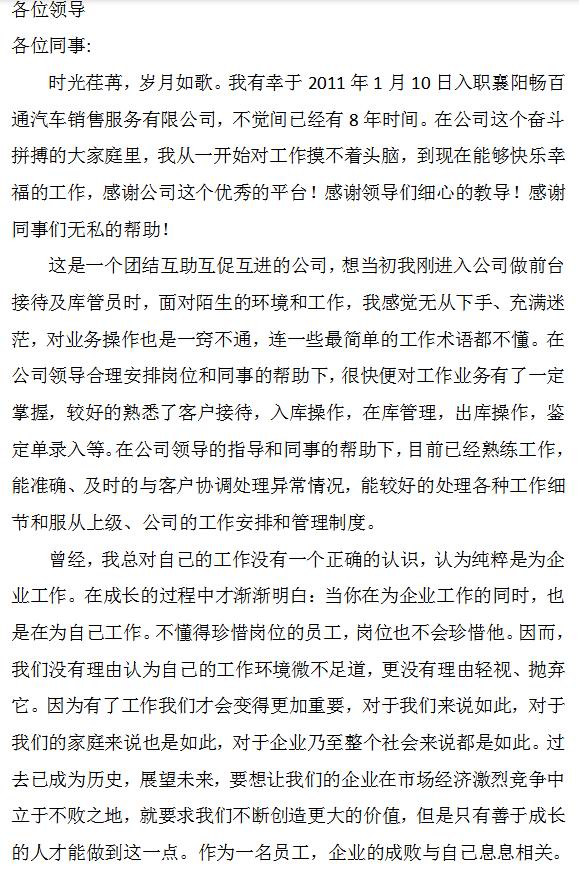 各位领导

各位同事:

时光荏苒，岁月如歌。我有幸于 2011 年 1 月 10 日入职襄阳畅百通汽车销售服务有限公司，不觉间已经有 8 年时间。在公司这个奋斗拼搏的大家庭里，我从一开始对工作摸不着头脑，到现在能够快乐幸福的工作，感谢公司这个优秀的平台！感谢领导们细心的教导！感谢同事们无私的帮助！

这是一个团结互助互促互进的公司，想当初我刚进入公司做前台接待及库管员时，面对陌生的环境和工作，我感觉无从下手、充满迷茫，对业务操作也是一窍不通，连一些最简单的工作术语都不懂。在公司领导合理安排岗位和同事的帮助下，很快便对工作业务有了一定掌握，较好的熟悉了客户接待，入库操作，在库管理，出库操作，鉴定单录入等。在公司领导的指导和同事的帮助下，目前已经熟练工作，能准确、及时的与客户协调处理异常情况，能较好的处理各种工作细节和服从上级、公司的工作安排和管理制度。

曾经，我总对自己的工作没有一个正确的认识，认为纯粹是为企业工作。在成长的过程中才渐渐明白：当你在为企业工作的同时，也是在为自己工作。不懂得珍惜岗位的员工，岗位也不会珍惜他。因而，我们没有理由认为自己的工作环境微不足道，更没有理由轻视、抛弃它。因为有了工作我们才会变得更加重要，对于我们来说如此，对于我们的家庭来说也是如此，对于企业乃至整个社会来说都是如此。过去已成为历史，展望未来，要想让我们的企业在市场经济激烈竞争中立于不败之地，就要求我们不断创造更大的价值，但是只有善于成长的人才能做到这一点。作为一名员工，企业的成败与自己息息相关。